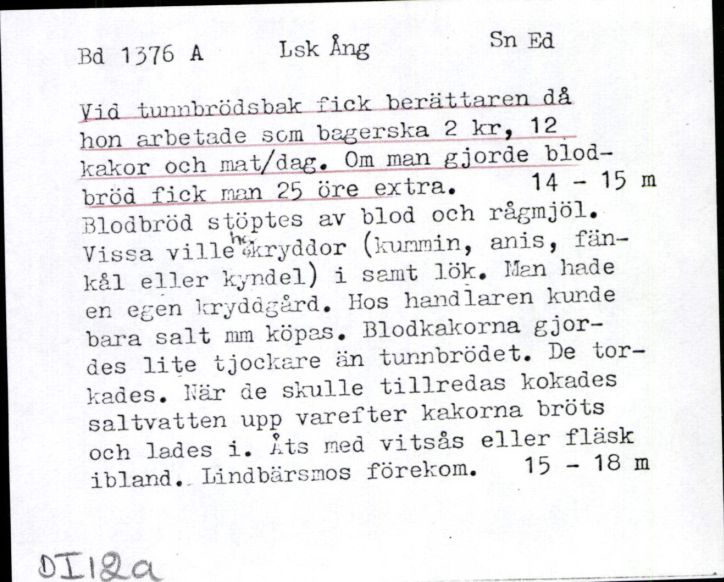 Bd 1376 A Lsk Ång Sn Ed

Vid tunnbrödsbak fick berättaren då hon arbetade som bagerska 2 kr, 12 kakor och mat/dag. Om man gjorde blodbröd fick man 25 öre extra. 14 - 15 m

Blodbröd stöptes av blod och rågmjöl. Vissa ville ha kryddor (kummin, anis, fänkål eller kyndel) i samt lök. Man hade en egen kryddgård. Hos handlaren kunde bara salt mm köpas. Blodkakorna gjordes lite tjockare än tunnbrödet. De torkades. När de skulle tillredas kokades saltvatten upp varefter kakorna bröts och lades i. Åts med vitsås eller fläsk ibland. Lindbärsmos förekom. 15 - 18 m

DI12a